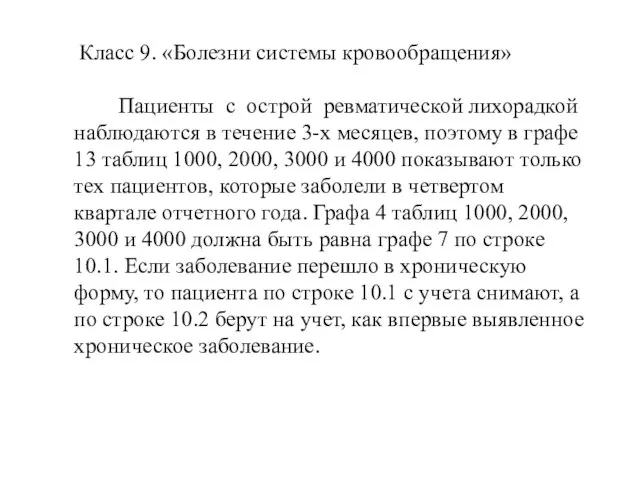 Класс 9. «Болезни системы кровообращения»

Пациенты с острой ревматической лихорадкой наблюдаются в течение 3-х месяцев, поэтому в графе 13 таблиц 1000, 2000, 3000 и 4000 показывают только тех пациентов, которые заболели в четвертом квартале отчетного года. Графа 4 таблиц 1000, 2000, 3000 и 4000 должна быть равна графе 7 по строке 10.1. Если заболевание перешло в хроническую форму, то пациента по строке 10.1 с учета снимают, а по строке 10.2 берут на учет, как впервые выявленное хроническое заболевание.